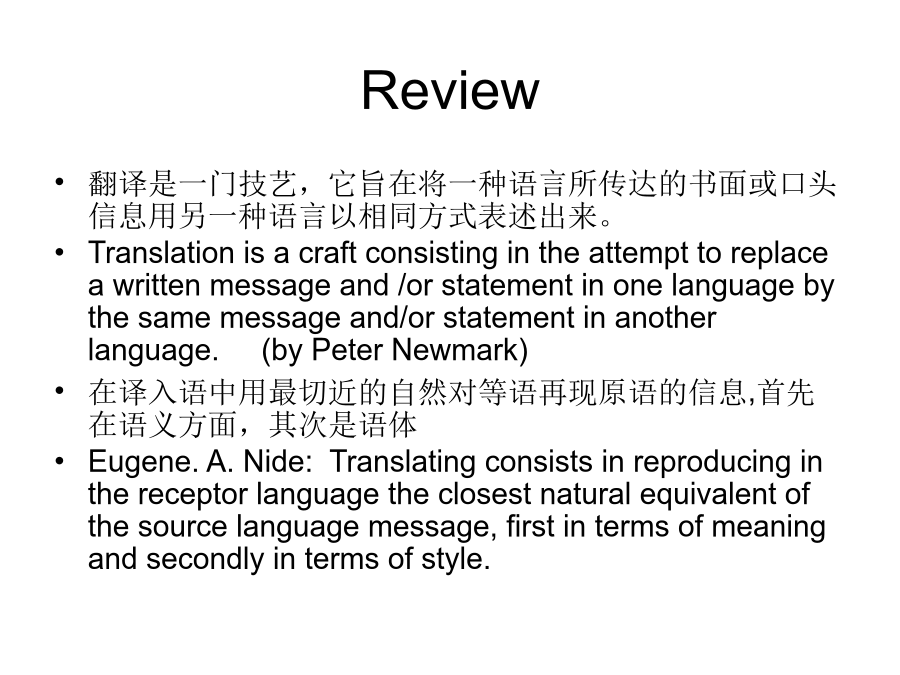 Review

• 翻译是一门技艺，它旨在将一种语言所传达的书面或口头信息用另一种语言以相同方式表述出来。
• Translation is a craft consisting in the attempt to replace a written message and /or statement in one language by the same message and/or statement in another language.    (by Peter Newmark)
• 在译入语中用最切近的自然对等语再现原语的信息,首先在语义方面，其次是语体
• Eugene. A. Nide:  Translating consists in reproducing in the receptor language the closest natural equivalent of the source language message, first in terms of meaning and secondly in terms of style.